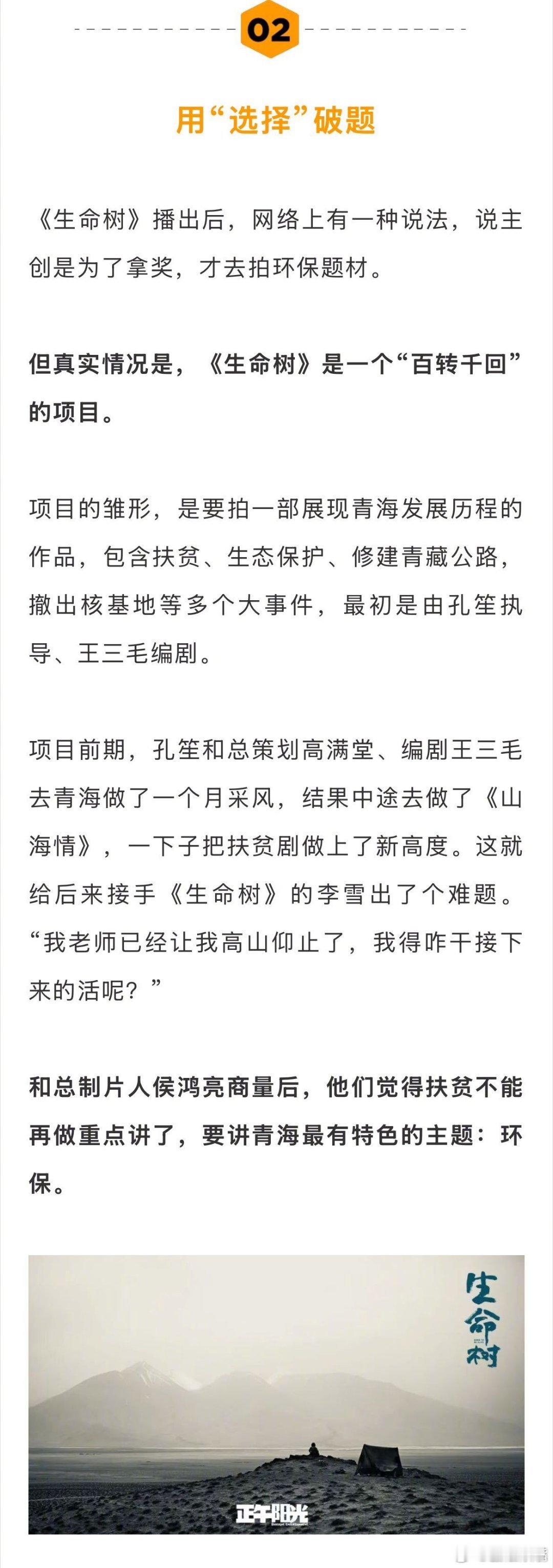 02

用“选择”破题

《生命树》播出后，网络上有一种说法，说主创是为了拿奖，才去拍环保题材。

但真实情况是，《生命树》是一个“百转千回”的项目。

项目的雏形，是要拍一部展现青海发展历程的作品，包含扶贫、生态保护、修建青藏公路，撤出核基地等多个大事件，最初是由孔笙执导、王三毛编剧。

项目前期，孔笙和总策划高满堂、编剧王三毛去青海做了一个月采风，结果中途去做了《山海情》，一下子把扶贫剧做上了新高度。这就给后来接手《生命树》的李雪出了个难题。“我老师已经让我高山仰止了，我得咋干接下来的活呢？”

和总制片人侯鸿亮商量后，他们觉得扶贫不能再做重点讲了，要讲青海最有特色的主题：环保。

生命树

正午阳光